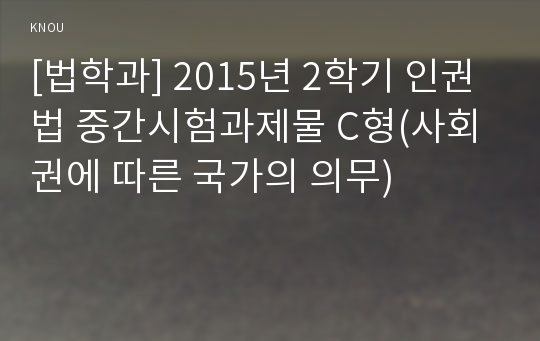 KNOU

[법학과] 2015년 2학기 인권법 중간시험과제물 C형(사회권에 따른 국가의 의무)